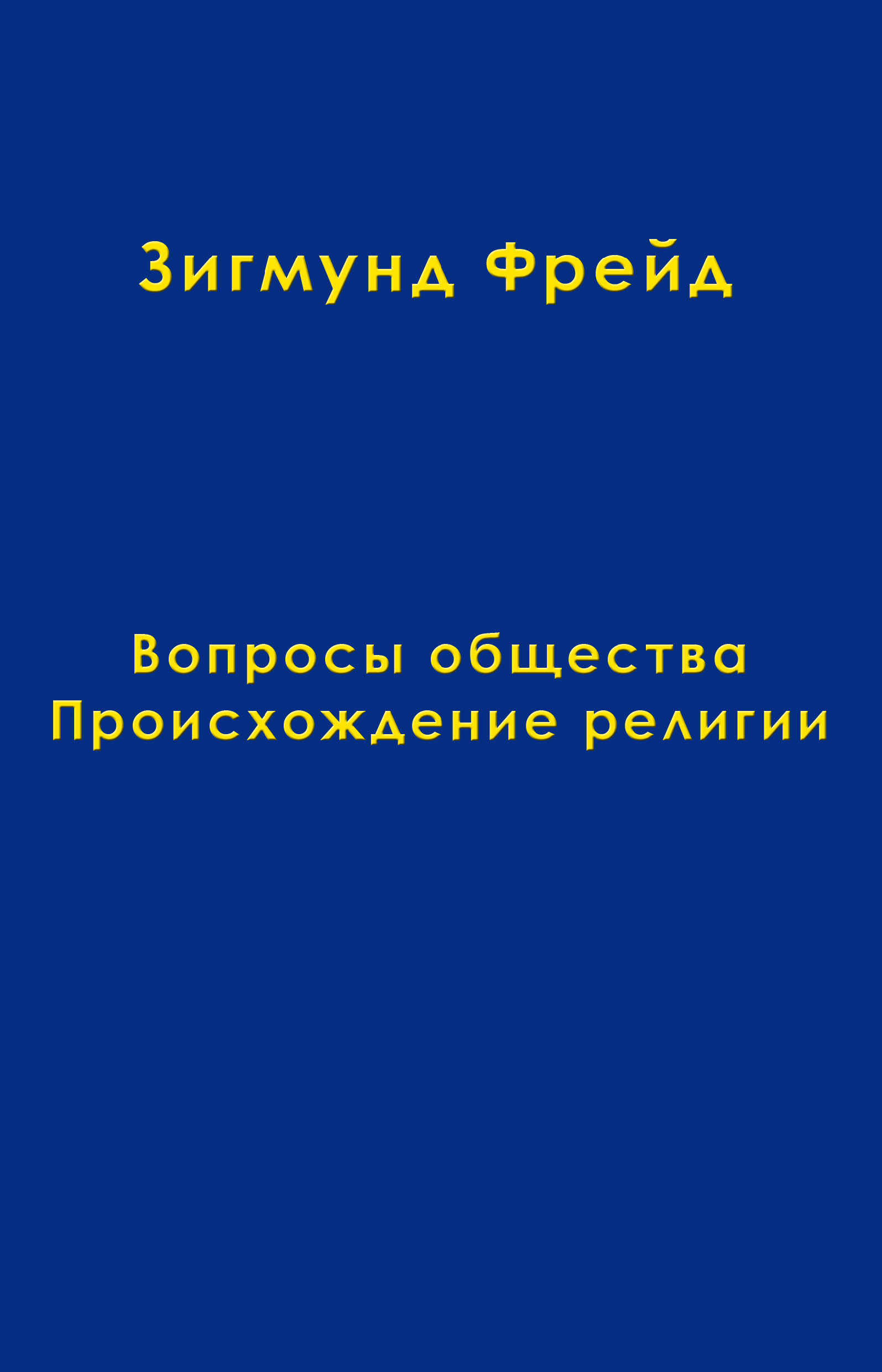 Зигмунд Фрейд

Вопросы общества
Происхождение религии